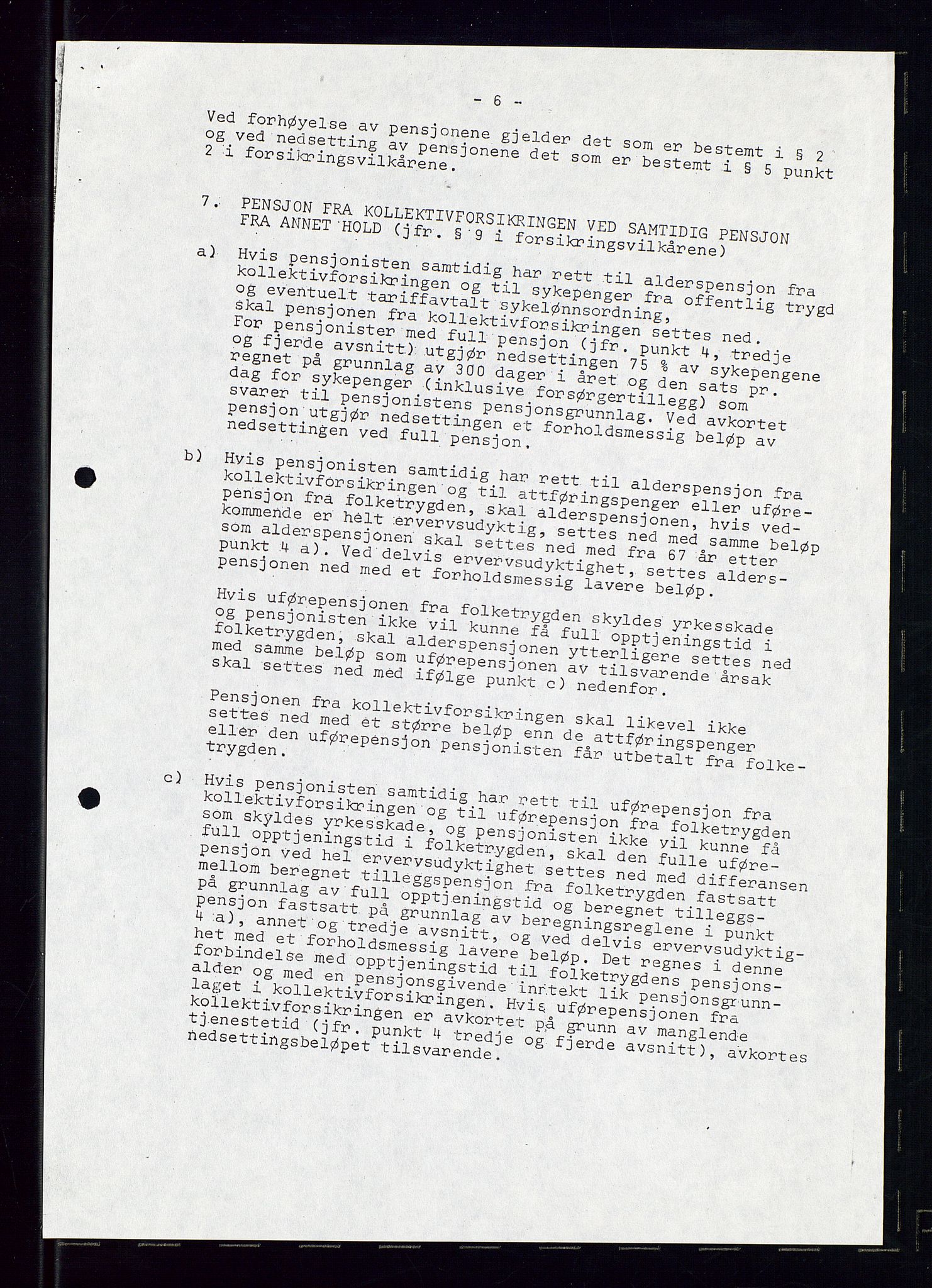 - 6 -

Ved forhøyelse av pensjonene gjelder det som er bestemt i § 2 og ved nedsetting av pensjonene det som er bestemt i § 5 punkt 2 i forsikringsvilkårene.

7. PENSJON FRA KOLLEKTIVFORSIKRINGEN VED SAMTIDIG PENSJON FRA ANNET HOLD (jfr. § 9 i forsikringsvilkårene)

a) Hvis pensjonisten samtidig har rett til alderspensjon fra kollektivforsikringen og til sykepenger fra offentlig trygd og eventuelt tariffavtalt sykelønnsordning, skal pensjonen fra kollektivforsikringen settes ned. For pensjonister med full pensjon (jfr. punkt 4, tredje og fjerde avsnitt) utgjør nedsettingen 75 % av sykepengene regnet på grunnlag av 300 dager i året og den sats pr. dag for sykepenger (inklusive forsørgertillegg) som svarer til pensjonistens pensjonsgrunnlag. Ved avkortet pensjon utgjør nedsettingen et forholdsmessig beløp av nedsettingen ved full pensjon.

b) Hvis pensjonisten samtidig har rett til alderspensjon fra kollektivforsikringen og til attføringspenger eller uførepensjon fra folketrygden, skal alderspensjonen, hvis vedkommende er helt ervervsudyktig, settes ned med samme beløp som alderspensjonen skal settes ned med fra 67 år etter punkt 4 a). Ved delvis ervervsudyktighet, settes alderspensjonen ned med et forholdsmessig lavere beløp.

Hvis uførepensjonen fra folketrygden skyldes yrkesskade og pensjonisten ikke vil kunne få full opptjeningstid i folketrygden, skal alderspensjonen ytterligere settes ned med samme beløp som uførepensjonen av tilsvarende årsak skal settes ned med ifølge punkt c) nedenfor.

Pensjonen fra kollektivforsikringen skal likevel ikke settes ned med et større beløp enn de attføringspenger eller den uførepensjon pensjonisten får utbetalt fra folketrygden.

c) Hvis pensjonisten samtidig har rett til uførepensjon fra kollektivforsikringen og til uførepensjon fra folketrygden som skyldes yrkesskade, og pensjonisten ikke vil kunne få full opptjeningstid i folketrygden, skal den fulle uførepensjon ved hel ervervsudyktighet settes ned med differansen mellom beregnet tilleggspensjon fra folketrygden fastsatt på grunnlag av full opptjeningstid og beregnet tilleggspensjon fastsatt på grunnlag av beregningsreglene i punkt 4 a), annet og tredje avsnitt, og ved delvis ervervsudyktighet med et forholdsmessig lavere beløp. Det regnes i denne forbindelse med opptjeningstid til folketrygdens pensjonsalder og med en pensjonsgivende inntekt lik pensjonsgrunnlaget i kollektivforsikringen. Hvis uførepensjonen fra kollektivforsikringen er avkortet på grunn av manglende tjenestetid (jfr. punkt 4 tredje og fjerde avsnitt), avkortes nedsettingsbeløpet tilsvarende.